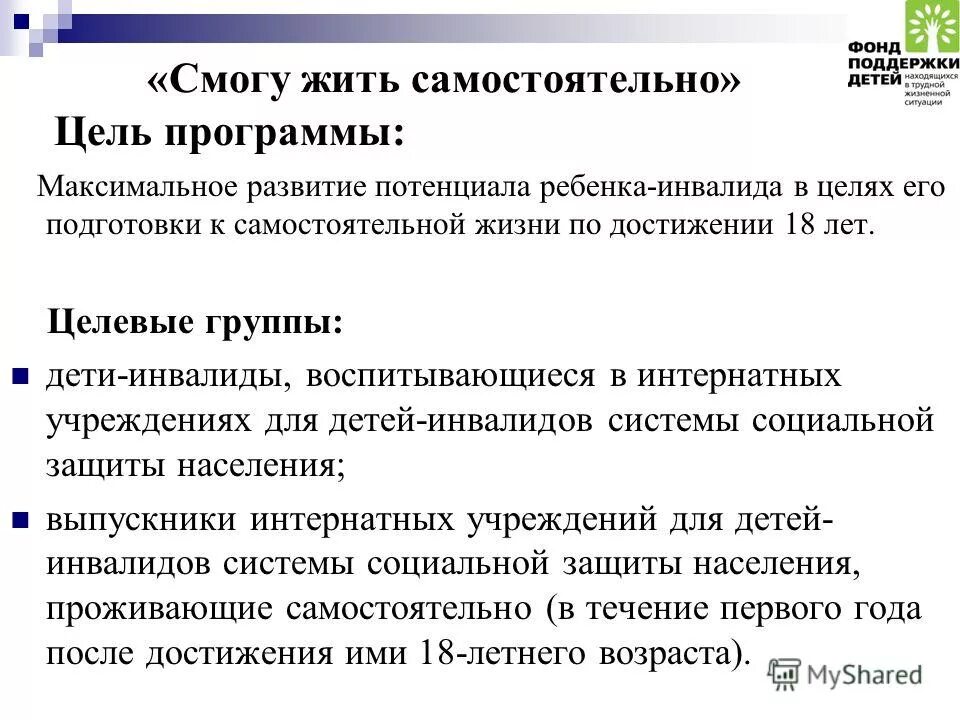 ФОНД ПОДДЕРЖКИ ДЕТЕЙ находящихся в трудной жизненной ситуации

«Смогу жить самостоятельно»

Цель программы:

Максимальное развитие потенциала ребенка-инвалида в целях его подготовки к самостоятельной жизни по достижении 18 лет.

Целевые группы:

дети-инвалиды, воспитывающиеся в интернатных учреждениях для детей-инвалидов системы социальной защиты населения;

выпускники интернатных учреждений для детей-инвалидов системы социальной защиты населения, проживающие самостоятельно (в течение первого года после достижения ими 18-летнего возраста).

MyShared